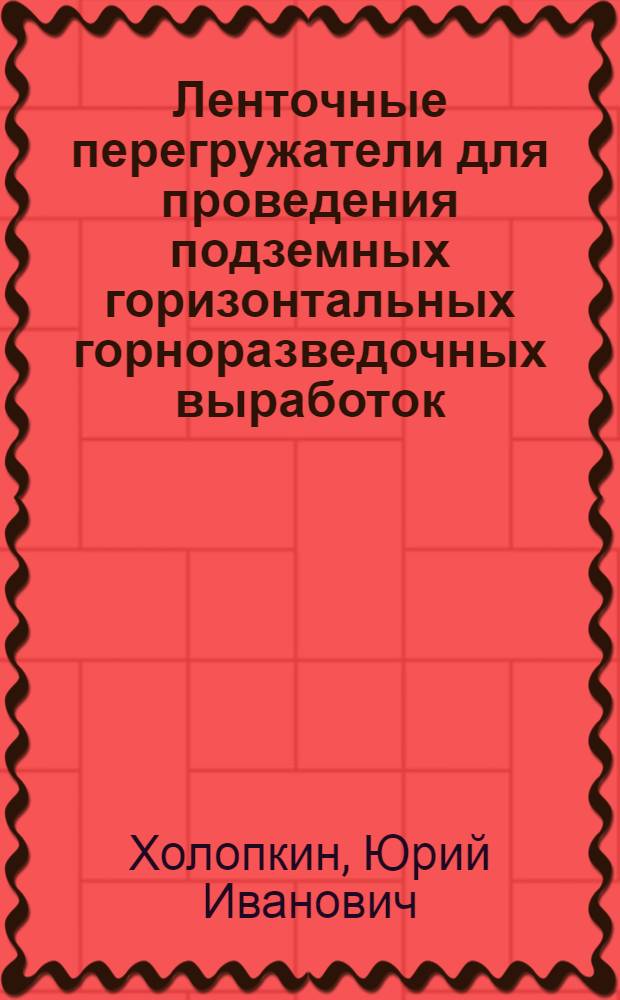 Ленточные перегружатели для проведения подземных горизонтальных горноразведочных выработок

Холопкин, Юрий Иванович